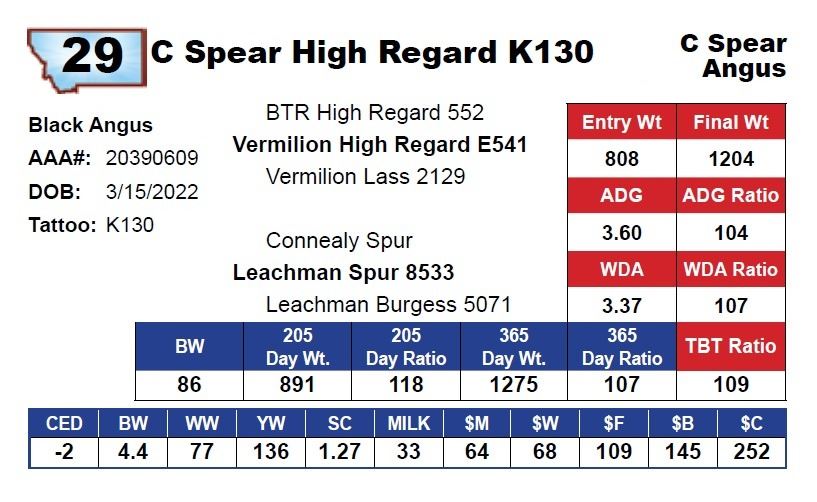 29 C Spear High Regard K130

C Spear
Angus

Black Angus
AAA#: 20390609
DOB: 3/15/2022
Tattoo: K130

BTR High Regard 552
Vermilion High Regard E541
Vermilion Lass 2129

Connealy Spur
Leachman Spur 8533
Leachman Burgess 5071

| Entry Wt | Final Wt |
|---|---|
| 808 | 1204 |
| ADG | ADG Ratio |
| 3.60 | 104 |
| WDA | WDA Ratio |
| 3.37 | 107 |

| BW | 205 Day Wt. | 205 Day Ratio | 365 Day Wt. | 365 Day Ratio | TBT Ratio |
|---|---|---|---|---|---|
| 86 | 891 | 118 | 1275 | 107 | 109 |

| CED | BW | WW | YW | SC | MILK | $M | $W | $F | $B | $C |
|---|---|---|---|---|---|---|---|---|---|---|
| -2 | 4.4 | 77 | 136 | 1.27 | 33 | 64 | 68 | 109 | 145 | 252 |